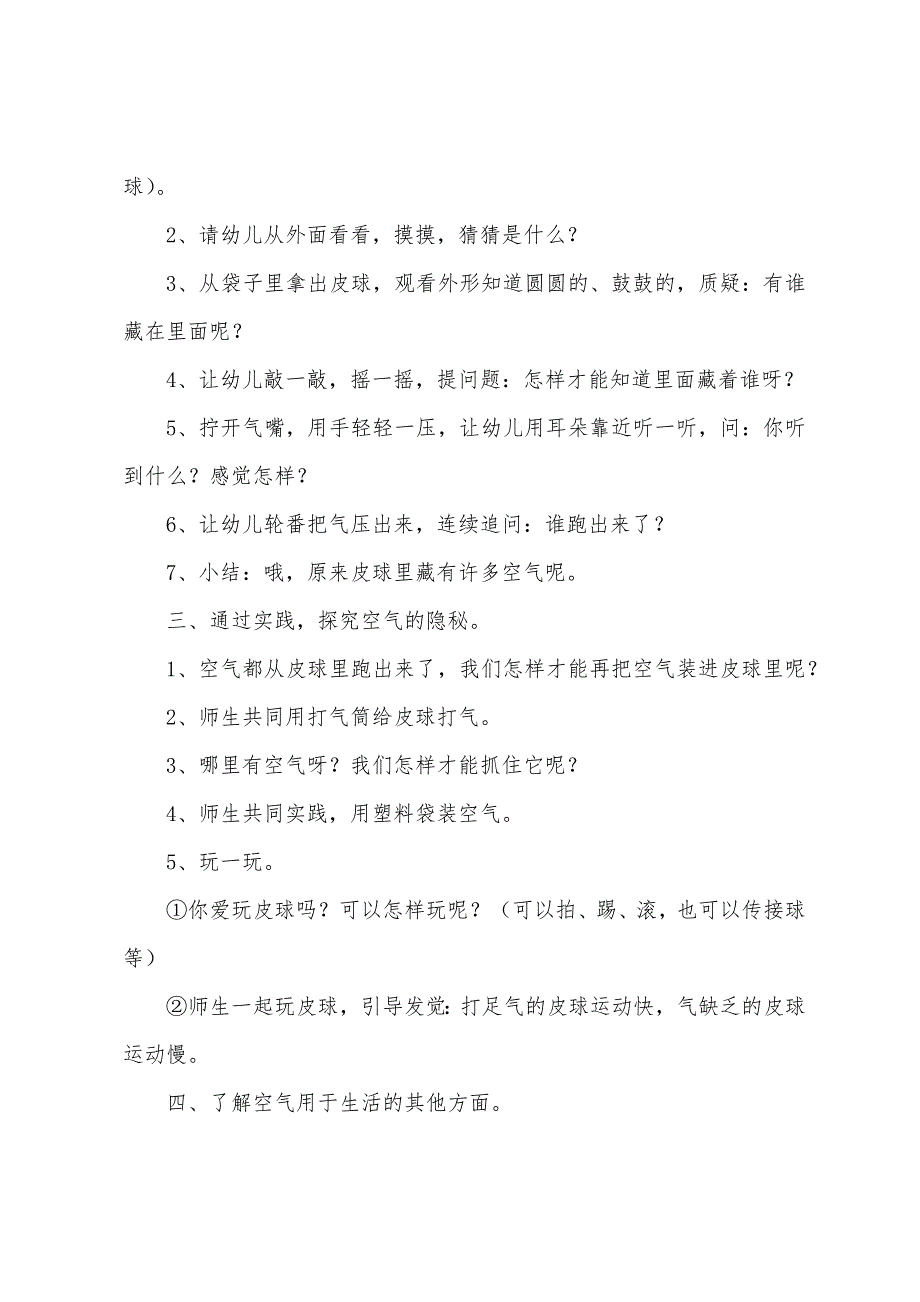 球）。

2、请幼儿从外面看看，摸摸，猜猜是什么？

3、从袋子里拿出皮球，观看外形知道圆圆的、鼓鼓的，质疑：有谁藏在里面呢？

4、让幼儿敲一敲，摇一摇，提问题：怎样才能知道里面藏着谁呀？

5、拧开气嘴，用手轻轻一压，让幼儿用耳朵靠近听一听，问：你听到什么？感觉怎样？

6、让幼儿轮番把气压出来，连续追问：谁跑出来了？

7、小结：哦，原来皮球里藏有许多空气呢。

三、通过实践，探究空气的隐秘。

1、空气都从皮球里跑出来了，我们怎样才能再把空气装进皮球里呢？

2、师生共同用打气筒给皮球打气。

3、哪里有空气呀？我们怎样才能抓住它呢？

4、师生共同实践，用塑料袋装空气。

5、玩一玩。

①你爱玩皮球吗？可以怎样玩呢？（可以拍、踢、滚，也可以传接球等）

②师生一起玩皮球，引导发觉：打足气的皮球运动快，气缺乏的皮球运动慢。

四、了解空气用于生活的其他方面。